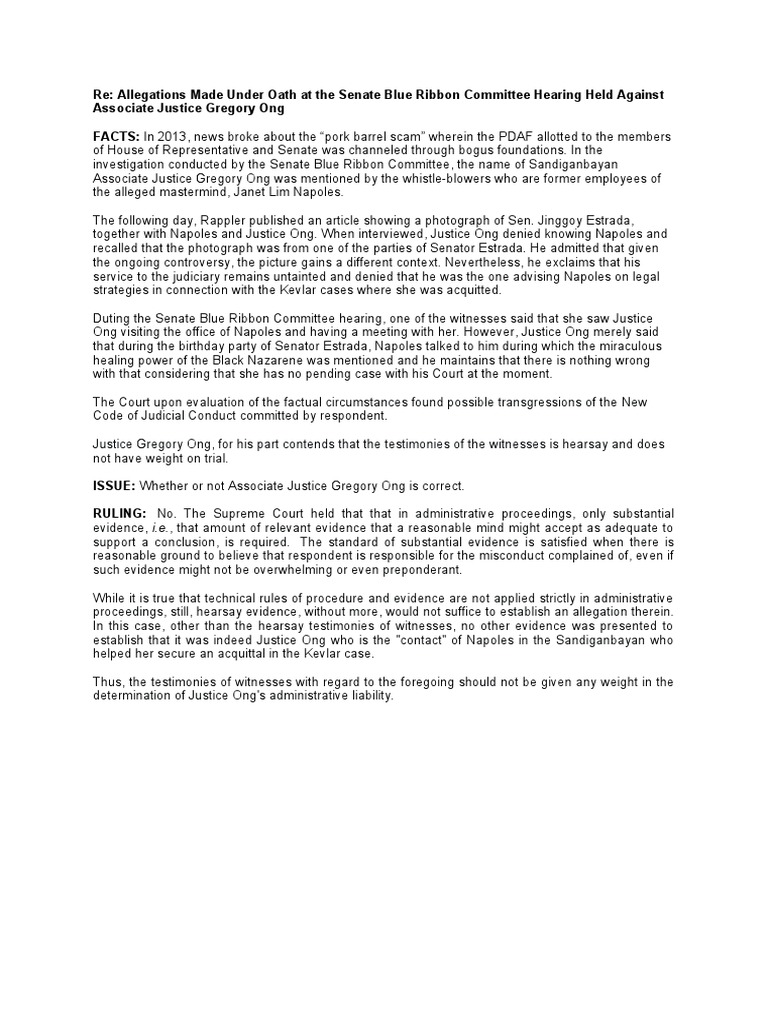 Re: Allegations Made Under Oath at the Senate Blue Ribbon Committee Hearing Held Against Associate Justice Gregory Ong

FACTS: In 2013, news broke about the "pork barrel scam" wherein the PDAF allotted to the members of House of Representative and Senate was channeled through bogus foundations. In the investigation conducted by the Senate Blue Ribbon Committee, the name of Sandiganbayan Associate Justice Gregory Ong was mentioned by the whistle-blowers who are former employees of the alleged mastermind, Janet Lim Napoles.

The following day, Rappler published an article showing a photograph of Sen. Jinggoy Estrada, together with Napoles and Justice Ong. When interviewed, Justice Ong denied knowing Napoles and recalled that the photograph was from one of the parties of Senator Estrada. He admitted that given the ongoing controversy, the picture gains a different context. Nevertheless, he exclaims that his service to the judiciary remains untainted and denied that he was the one advising Napoles on legal strategies in connection with the Kevlar cases where she was acquitted.

Duting the Senate Blue Ribbon Committee hearing, one of the witnesses said that she saw Justice Ong visiting the office of Napoles and having a meeting with her. However, Justice Ong merely said that during the birthday party of Senator Estrada, Napoles talked to him during which the miraculous healing power of the Black Nazarene was mentioned and he maintains that there is nothing wrong with that considering that she has no pending case with his Court at the moment.

The Court upon evaluation of the factual circumstances found possible transgressions of the New Code of Judicial Conduct committed by respondent.

Justice Gregory Ong, for his part contends that the testimonies of the witnesses is hearsay and does not have weight on trial.

ISSUE: Whether or not Associate Justice Gregory Ong is correct.

RULING: No. The Supreme Court held that that in administrative proceedings, only substantial evidence, i.e., that amount of relevant evidence that a reasonable mind might accept as adequate to support a conclusion, is required. The standard of substantial evidence is satisfied when there is reasonable ground to believe that respondent is responsible for the misconduct complained of, even if such evidence might not be overwhelming or even preponderant.

While it is true that technical rules of procedure and evidence are not applied strictly in administrative proceedings, still, hearsay evidence, without more, would not suffice to establish an allegation therein. In this case, other than the hearsay testimonies of witnesses, no other evidence was presented to establish that it was indeed Justice Ong who is the "contact" of Napoles in the Sandiganbayan who helped her secure an acquittal in the Kevlar case.

Thus, the testimonies of witnesses with regard to the foregoing should not be given any weight in the determination of Justice Ong's administrative liability.